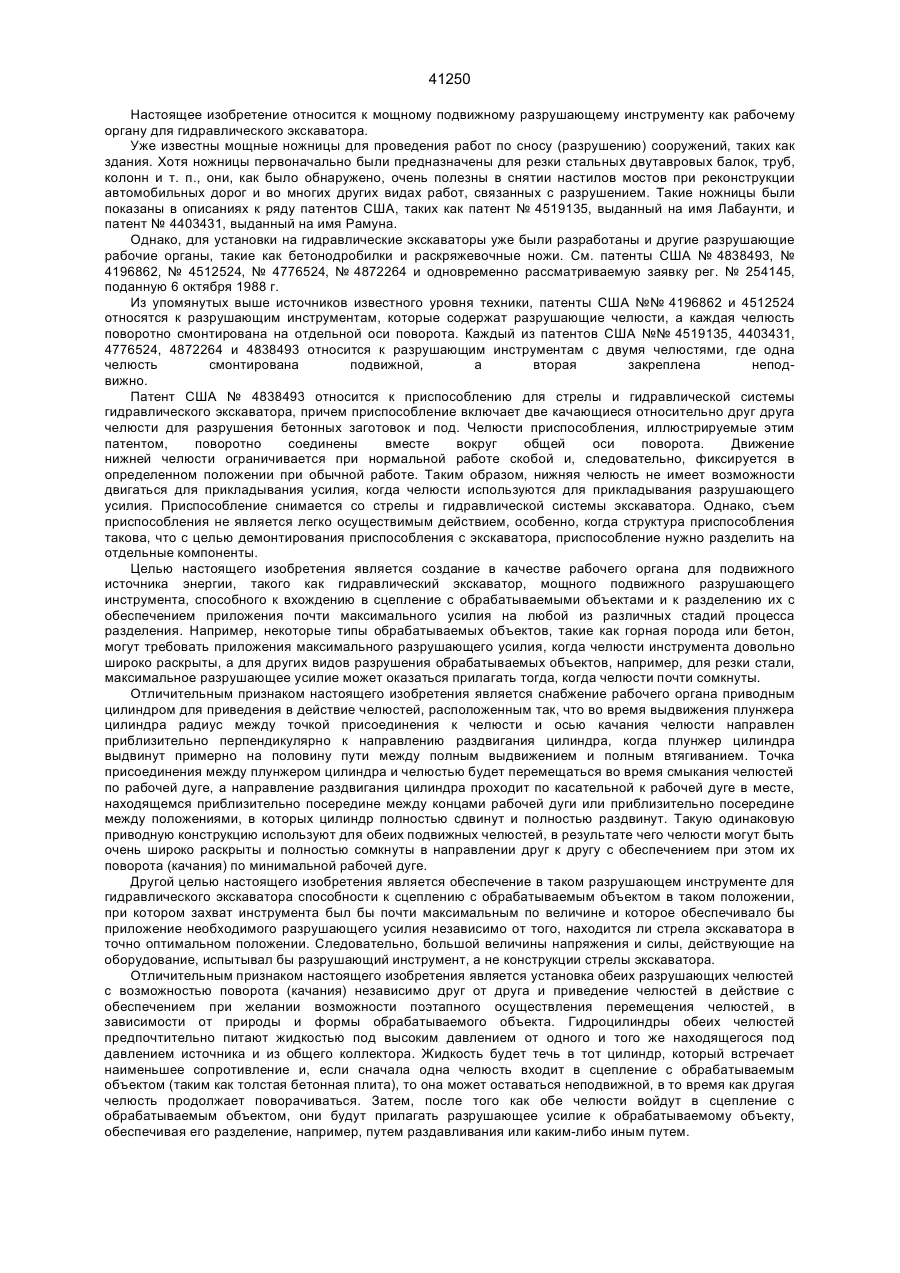 41250

Настоящее изобретение относится к мощному подвижному разрушающему инструменту как рабочему органу для гидравлического экскаватора.

Уже известны мощные ножницы для проведения работ по сносу (разрушению) сооружений, таких как здания. Хотя ножницы первоначально были предназначены для резки стальных двутавровых балок, труб, колонн и т. п., они, как было обнаружено, очень полезны в снятии настилов мостов при реконструкции автомобильных дорог и во многих других видах работ, связанных с разрушением. Такие ножницы были показаны в описаниях к ряду патентов США, таких как патент № 4519135, выданный на имя Лабаунти, и патент № 4403431, выданный на имя Рамуна.

Однако, для установки на гидравлические экскаваторы уже были разработаны и другие разрушающие рабочие органы, такие как бетонодробилки и раскряжевочные ножи. См. патенты США № 4838493, № 4196862, № 4512524, № 4776524, № 4872264 и одновременно рассматриваемую заявку рег. № 254145, поданную 6 октября 1988 г.

Из упомянутых выше источников известного уровня техники, патенты США №№ 4196862 и 4512524 относятся к разрушающим инструментам, которые содержат разрушающие челюсти, а каждая челюсть поворотно смонтирована на отдельной оси поворота. Каждый из патентов США №№ 4519135, 4403431, 4776524, 4872264 и 4838493 относится к разрушающим инструментам с двумя челюстями, где одна челюсть смонтирована подвижной, а вторая закреплена неподвижно.

Патент США № 4838493 относится к приспособлению для стрелы и гидравлической системы гидравлического экскаватора, причем приспособление включает две качающиеся относительно друг друга челюсти для разрушения бетонных заготовок и под. Челюсти приспособления, иллюстрируемые этим патентом, поворотно соединены вместе вокруг общей оси поворота. Движение нижней челюсти ограничивается при нормальной работе скобой и, следовательно, фиксируется в определенном положении при обычной работе. Таким образом, нижняя челюсть не имеет возможности двигаться для прикладывания усилия, когда челюсти используются для прикладывания разрушающего усилия. Приспособление снимается со стрелы и гидравлической системы экскаватора. Однако, съем приспособления не является легко осуществимым действием, особенно, когда структура приспособления такова, что с целью демонтирования приспособления с экскаватора, приспособление нужно разделить на отдельные компоненты.

Целью настоящего изобретения является создание в качестве рабочего органа для подвижного источника энергии, такого как гидравлический экскаватор, мощного подвижного разрушающего инструмента, способного к вхождению в сцепление с обрабатываемыми объектами и к разделению их с обеспечением приложения почти максимального усилия на любой из различных стадий процесса разделения. Например, некоторые типы обрабатываемых объектов, такие как горная порода или бетон, могут требовать приложения максимального разрушающего усилия, когда челюсти инструмента довольно широко раскрыты, а для других видов разрушения обрабатываемых объектов, например, для резки стали, максимальное разрушающее усилие может оказаться прилагать тогда, когда челюсти почти сомкнуты.

Отличительным признаком настоящего изобретения является снабжение рабочего органа приводным цилиндром для приведения в действие челюстей, расположенным так, что во время выдвижения плунжера цилиндра радиус между точкой присоединения к челюсти и осью качания челюсти направлен приблизительно перпендикулярно к направлению раздвигания цилиндра, когда плунжер цилиндра выдвинут примерно на половину пути между полным выдвижением и полным втягиванием. Точка присоединения между плунжером цилиндра и челюстью будет перемещаться во время смыкания челюстей по рабочей дуге, а направление раздвигания цилиндра проходит по касательной к рабочей дуге в месте, находящемся приблизительно посередине между концами рабочей дуги или приблизительно посередине между положениями, в которых цилиндр полностью сдвинут и полностью раздвинут. Такую одинаковую приводную конструкцию используют для обеих подвижных челюстей, в результате чего челюсти могут быть очень широко раскрыты и полностью сомкнуты в направлении друг к другу с обеспечением при этом их поворота (качания) по минимальной рабочей дуге.

Другой целью настоящего изобретения является обеспечение в таком разрушающем инструменте для гидравлического экскаватора способности к сцеплению с обрабатываемым объектом в таком положении, при котором захват инструмента был бы почти максимальным по величине и которое обеспечивало бы приложение необходимого разрушающего усилия независимо от того, находится ли стрела экскаватора в точно оптимальном положении. Следовательно, большой величины напряжения и силы, действующие на оборудование, испытывал бы разрушающий инструмент, а не конструкции стрелы экскаватора.

Отличительным признаком настоящего изобретения является установка обеих разрушающих челюстей с возможностью поворота (качания) независимо друг от друга и приведение челюстей в действие с обеспечением при желании возможности поэтапного осуществления перемещения челюстей, в зависимости от природы и формы обрабатываемого объекта. Гидроцилиндры обеих челюстей предпочтительно питают жидкостью под высоким давлением от одного и того же находящегося под давлением источника и из общего коллектора. Жидкость будет течь в тот цилиндр, который встречает наименьшее сопротивление и, если сначала одна челюсть входит в сцепление с обрабатываемым объектом (таким как толстая бетонная плита), то она может оставаться неподвижной, в то время как другая челюсть продолжает поворачиваться. Затем, после того как обе челюсти войдут в сцепление с обрабатываемым объектом, они будут прилагать разрушающее усилие к обрабатываемому объекту, обеспечивая его разделение, например, путем раздавливания или каким-либо иным путем.